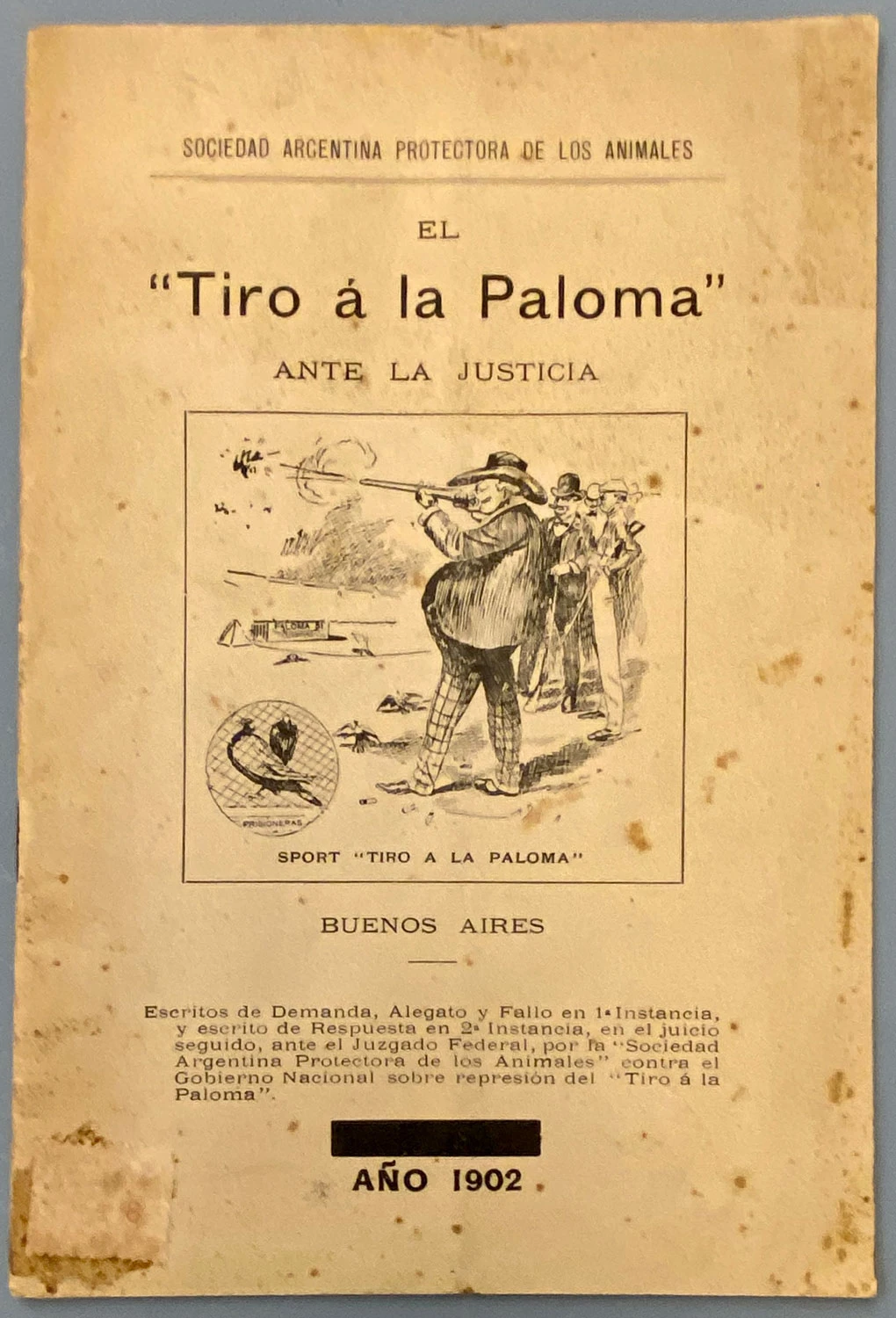 SOCIEDAD ARGENTINA PROTECTORA DE LOS ANIMALES

EL

"Tiro á la Paloma"

ANTE LA JUSTICIA

PALOMA

PRISIONERAS

SPORT "TIRO A LA PALOMA"

BUENOS AIRES

Escritos de Demanda, Alegato y Fallo en 1ª Instancia, y escrito de Respuesta en 2ª Instancia, en el juicio seguido, ante el Juzgado Federal, por la "Sociedad Argentina Protectora de los Animales" contra el Gobierno Nacional sobre represión del "Tiro á la Paloma".

AÑO 1902